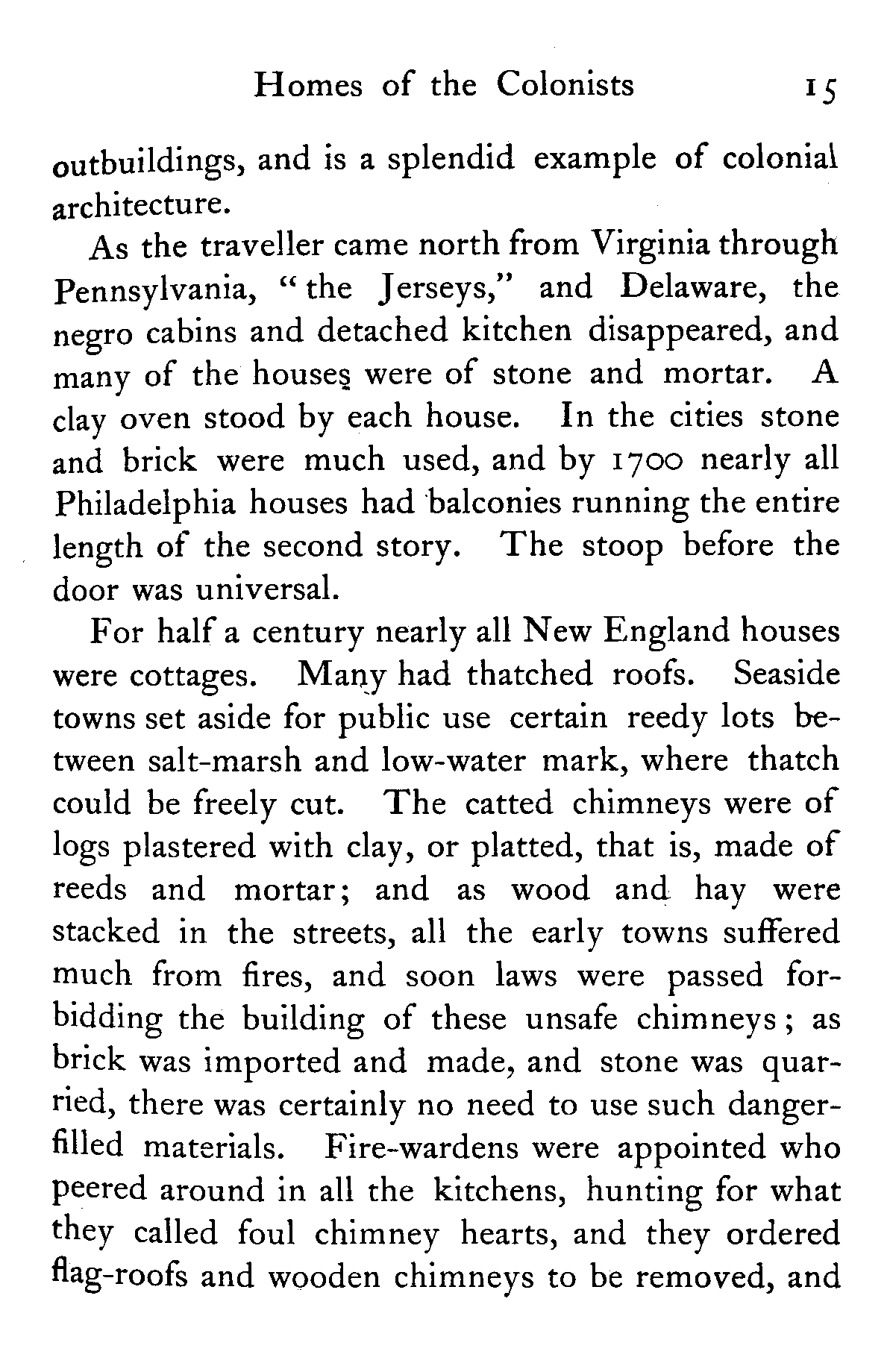 Homes of the Colonists 15

outbuildings, and is a splendid example of colonial architecture.

As the traveller came north from Virginia through Pennsylvania, "the Jerseys," and Delaware, the negro cabins and detached kitchen disappeared, and many of the houses were of stone and mortar. A clay oven stood by each house. In the cities stone and brick were much used, and by 1700 nearly all Philadelphia houses had balconies running the entire length of the second story. The stoop before the door was universal.

For half a century nearly all New England houses were cottages. Many had thatched roofs. Seaside towns set aside for public use certain reedy lots between salt-marsh and low-water mark, where thatch could be freely cut. The catted chimneys were of logs plastered with clay, or platted, that is, made of reeds and mortar; and as wood and hay were stacked in the streets, all the early towns suffered much from fires, and soon laws were passed forbidding the building of these unsafe chimneys; as brick was imported and made, and stone was quarried, there was certainly no need to use such danger-filled materials. Fire-wardens were appointed who peered around in all the kitchens, hunting for what they called foul chimney hearts, and they ordered flag-roofs and wooden chimneys to be removed, and